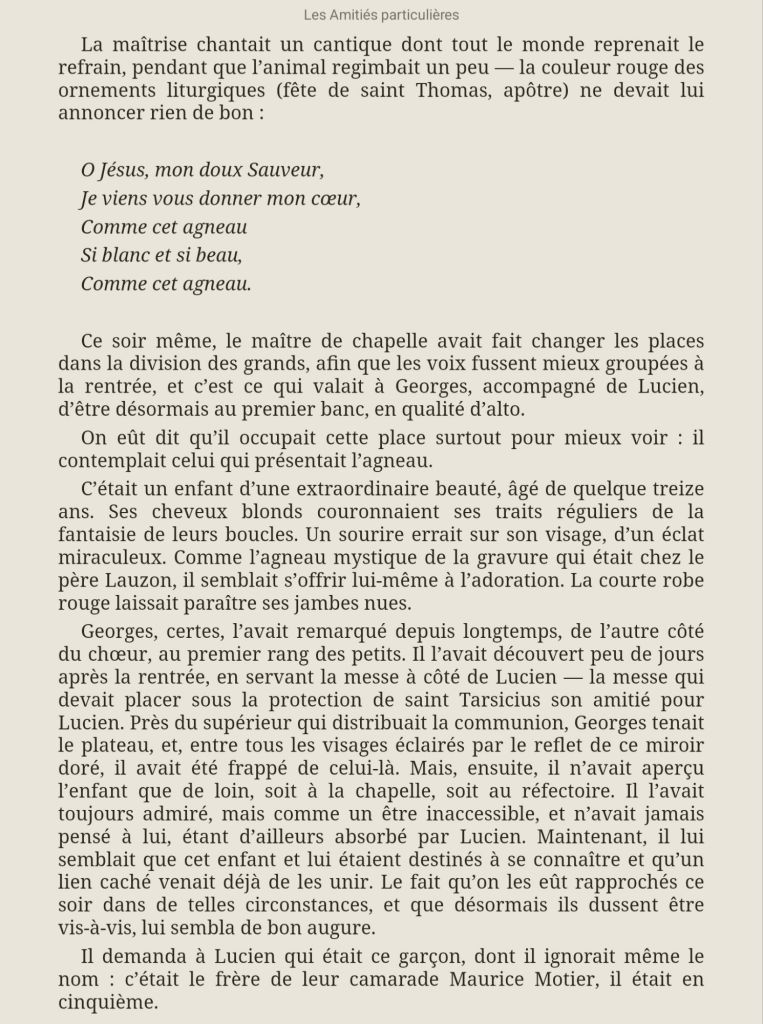 Les Amitiés particulières

La maîtrise chantait un cantique dont tout le monde reprenait le refrain, pendant que l'animal regimbait un peu — la couleur rouge des ornements liturgiques (fête de saint Thomas, apôtre) ne devait lui annoncer rien de bon :

O Jésus, mon doux Sauveur,
Je viens vous donner mon cœur,
Comme cet agneau
Si blanc et si beau,
Comme cet agneau.

Ce soir même, le maître de chapelle avait fait changer les places dans la division des grands, afin que les voix fussent mieux groupées à la rentrée, et c'est ce qui valait à Georges, accompagné de Lucien, d'être désormais au premier banc, en qualité d'alto.

On eût dit qu'il occupait cette place surtout pour mieux voir : il contemplait celui qui présentait l'agneau.

C'était un enfant d'une extraordinaire beauté, âgé de quelque treize ans. Ses cheveux blonds couronnaient ses traits réguliers de la fantaisie de leurs boucles. Un sourire errait sur son visage, d'un éclat miraculeux. Comme l'agneau mystique de la gravure qui était chez le père Lauzon, il semblait s'offrir lui-même à l'adoration. La courte robe rouge laissait paraître ses jambes nues.

Georges, certes, l'avait remarqué depuis longtemps, de l'autre côté du chœur, au premier rang des petits. Il l'avait découvert peu de jours après la rentrée, en servant la messe à côté de Lucien — la messe qui devait placer sous la protection de saint Tarsicius son amitié pour Lucien. Près du supérieur qui distribuait la communion, Georges tenait le plateau, et, entre tous les visages éclairés par le reflet de ce miroir doré, il avait été frappé de celui-là. Mais, ensuite, il n'avait aperçu l'enfant que de loin, soit à la chapelle, soit au réfectoire. Il l'avait toujours admiré, mais comme un être inaccessible, et n'avait jamais pensé à lui, étant d'ailleurs absorbé par Lucien. Maintenant, il lui semblait que cet enfant et lui étaient destinés à se connaître et qu'un lien caché venait déjà de les unir. Le fait qu'on les eût rapprochés ce soir dans de telles circonstances, et que désormais ils dussent être vis-à-vis, lui sembla de bon augure.

Il demanda à Lucien qui était ce garçon, dont il ignorait même le nom : c'était le frère de leur camarade Maurice Motier, il était en cinquième.